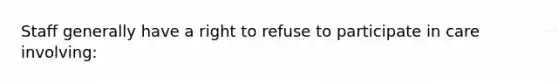 Staff generally have a right to refuse to participate in care involving: